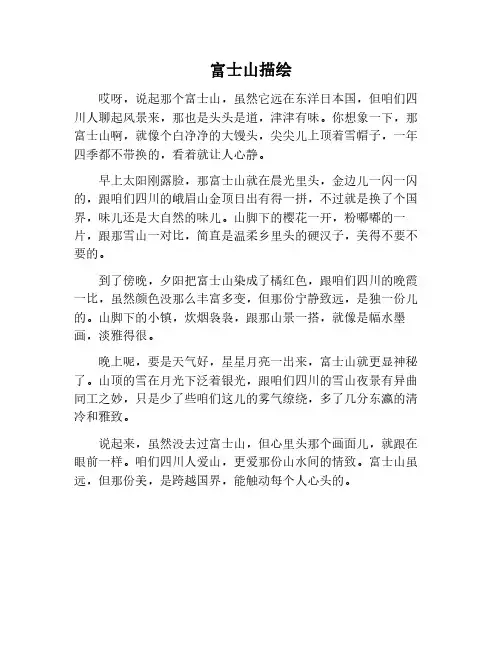 富士山描绘

哎呀，说起那个富士山，虽然它远在东洋日本国，但咱们四川人聊起风景来，那也是头头是道，津津有味。你想象一下，那富士山啊，就像个白净净的大馒头，尖尖儿上顶着雪帽子，一年四季都不带换的，看着就让人心静。

早上太阳刚露脸，那富士山就在晨光里头，金边儿一闪一闪的，跟咱们四川的峨眉山金顶日出有得一拼，不过就是换了个国界，味儿还是大自然的味儿。山脚下的樱花一开，粉嘟嘟的一片，跟那雪山一对比，简直是温柔乡里头的硬汉子，美得不要不要的。

到了傍晚，夕阳把富士山染成了橘红色，跟咱们四川的晚霞一比，虽然颜色没那么丰富多变，但那份宁静致远，是独一份儿的。山脚下的小镇，炊烟袅袅，跟那山景一搭，就像是幅水墨画，淡雅得很。

晚上呢，要是天气好，星星月亮一出来，富士山就更显神秘了。山顶的雪在月光下泛着银光，跟咱们四川的雪山夜景有异曲同工之妙，只是少了些咱们这儿的雾气缭绕，多了几分东瀛的清冷和雅致。

说起来，虽然没去过富士山，但心里头那个画面儿，就跟在眼前一样。咱们四川人爱山，更爱那份山水间的情致。富士山虽远，但那份美，是跨越国界，能触动每个人心头的。